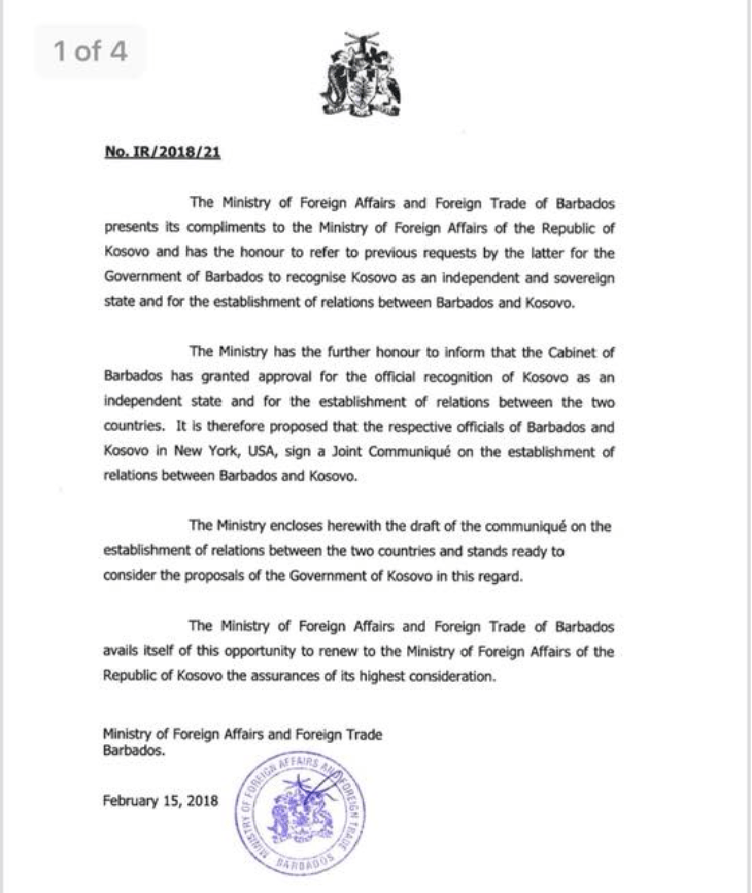 1 of 4

No. IR/2018/21

The Ministry of Foreign Affairs and Foreign Trade of Barbados presents its compliments to the Ministry of Foreign Affairs of the Republic of Kosovo and has the honour to refer to previous requests by the latter for the Government of Barbados to recognise Kosovo as an independent and sovereign state and for the establishment of relations between Barbados and Kosovo.

The Ministry has the further honour to inform that the Cabinet of Barbados has granted approval for the official recognition of Kosovo as an independent state and for the establishment of relations between the two countries. It is therefore proposed that the respective officials of Barbados and Kosovo in New York, USA, sign a Joint Communiqué on the establishment of relations between Barbados and Kosovo.

The Ministry encloses herewith the draft of the communiqué on the establishment of relations between the two countries and stands ready to consider the proposals of the Government of Kosovo in this regard.

The Ministry of Foreign Affairs and Foreign Trade of Barbados avails itself of this opportunity to renew to the Ministry of Foreign Affairs of the Republic of Kosovo the assurances of its highest consideration.

Ministry of Foreign Affairs and Foreign Trade
Barbados.

February 15, 2018

MINISTRY OF FOREIGN AFFAIRS AND FOREIGN TRADE
BARBADOS